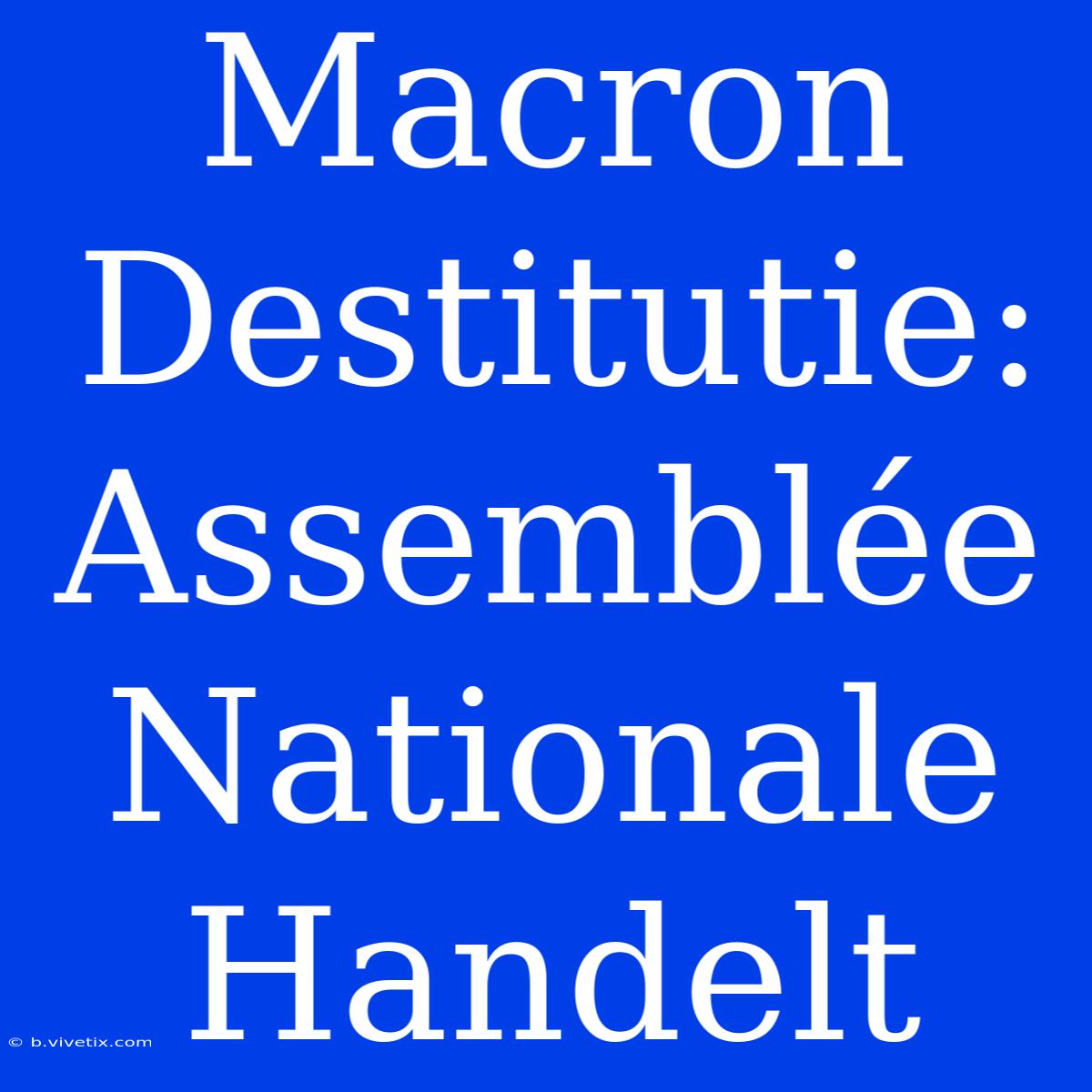 Macron Destitutie: Assemblée Nationale Handelt

© b.vivetix.com